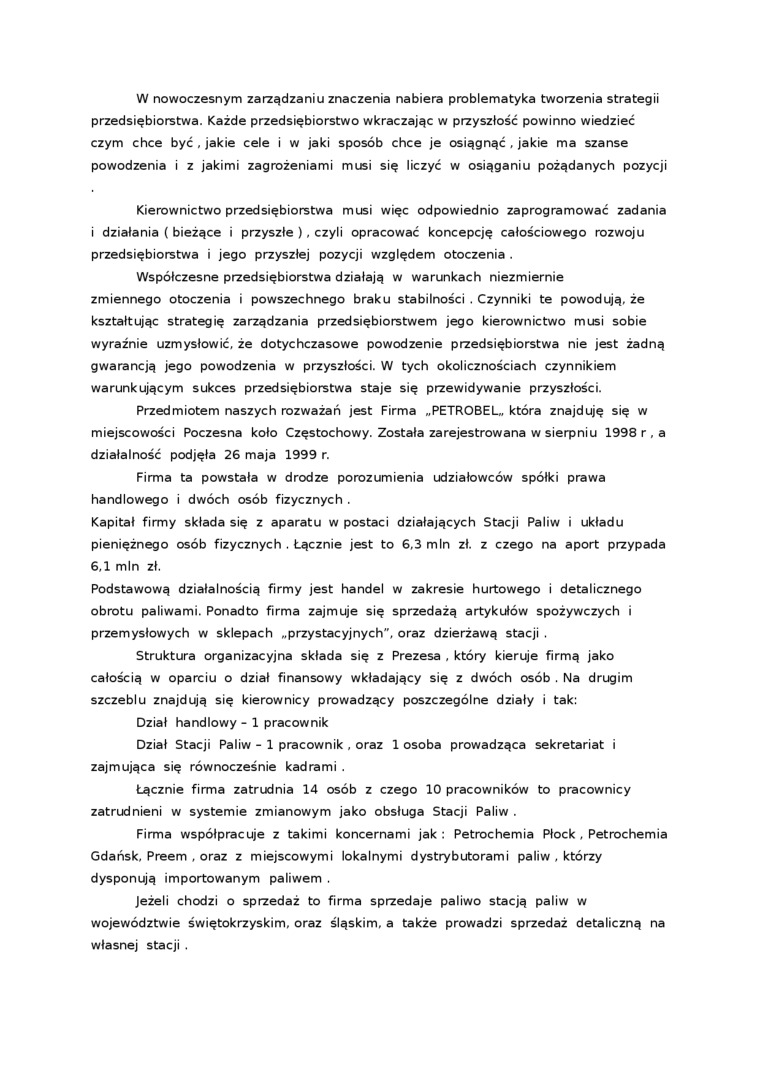 W nowoczesnym zarządzaniu znaczenia nabiera problematyka tworzenia strategii przedsiębiorstwa. Każde przedsiębiorstwo wkraczając w przyszłość powinno wiedzieć czym chce być , jakie cele i w jaki sposób chce je osiągnąć , jakie ma szanse powodzenia i z jakimi zagrożeniami musi się liczyć w osiąganiu pożądanych pozycji .

Kierownictwo przedsiębiorstwa musi więc odpowiednio zaprogramować zadania i działania ( bieżące i przyszłe ) , czyli opracować koncepcję całościowego rozwoju przedsiębiorstwa i jego przyszłej pozycji względem otoczenia .

Współczesne przedsiębiorstwa działają w warunkach niezmiernie zmiennego otoczenia i powszechnego braku stabilności . Czynniki te powodują, że kształtując strategię zarządzania przedsiębiorstwem jego kierownictwo musi sobie wyraźnie uzmysłowić, że dotychczasowe powodzenie przedsiębiorstwa nie jest żadną gwarancją jego powodzenia w przyszłości. W tych okolicznościach czynnikiem warunkującym sukces przedsiębiorstwa staje się przewidywanie przyszłości.

Przedmiotem naszych rozważań jest Firma „PETROBEL„ która znajduję się w miejscowości Poczesna koło Częstochowy. Została zarejestrowana w sierpniu 1998 r , a działalność podjęła 26 maja 1999 r.

Firma ta powstała w drodze porozumienia udziałowców spółki prawa handlowego i dwóch osób fizycznych .

Kapitał firmy składa się z aparatu w postaci działających Stacji Paliw i układu pieniężnego osób fizycznych . Łącznie jest to 6,3 mln zł. z czego na aport przypada 6,1 mln zł.

Podstawową działalnością firmy jest handel w zakresie hurtowego i detalicznego obrotu paliwami. Ponadto firma zajmuje się sprzedażą artykułów spożywczych i przemysłowych w sklepach „przystacyjnych”, oraz dzierżawą stacji .

Struktura organizacyjna składa się z Prezesa , który kieruje firmą jako całością w oparciu o dział finansowy wkładający się z dwóch osób . Na drugim szczeblu znajdują się kierownicy prowadzący poszczególne działy i tak:

Dział handlowy – 1 pracownik

Dział Stacji Paliw – 1 pracownik , oraz 1 osoba prowadząca sekretariat i zajmująca się równocześnie kadrami .

Łącznie firma zatrudnia 14 osób z czego 10 pracowników to pracownicy zatrudnieni w systemie zmianowym jako obsługa Stacji Paliw .

Firma współpracuje z takimi koncernami jak : Petrochemia Płock , Petrochemia Gdańsk, Preem , oraz z miejscowymi lokalnymi dystrybutorami paliw , którzy dysponują importowanym paliwem .

Jeżeli chodzi o sprzedaż to firma sprzedaje paliwo stacją paliw w województwie świętokrzyskim, oraz śląskim, a także prowadzi sprzedaż detaliczną na własnej stacji .